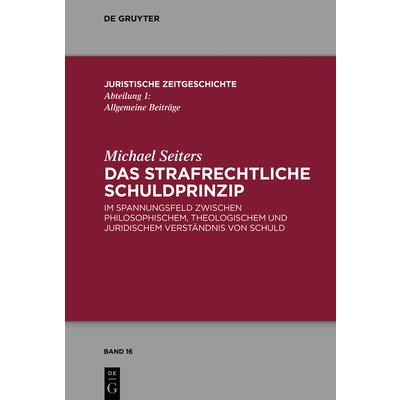 DE GRUYTER

JURISTISCHE ZEITGESCHICHTE
Abteilung 1:
Allgemeine Beiträge

Michael Seiters
DAS STRAFRECHTLICHE SCHULDPRINZIP

IM SPANNUNGSFELD ZWISCHEN PHILOSOPHISCHEM, THEOLOGISCHEM UND JURIDISCHEM VERSTÄNDNIS VON SCHULD

BAND 16

DE
G